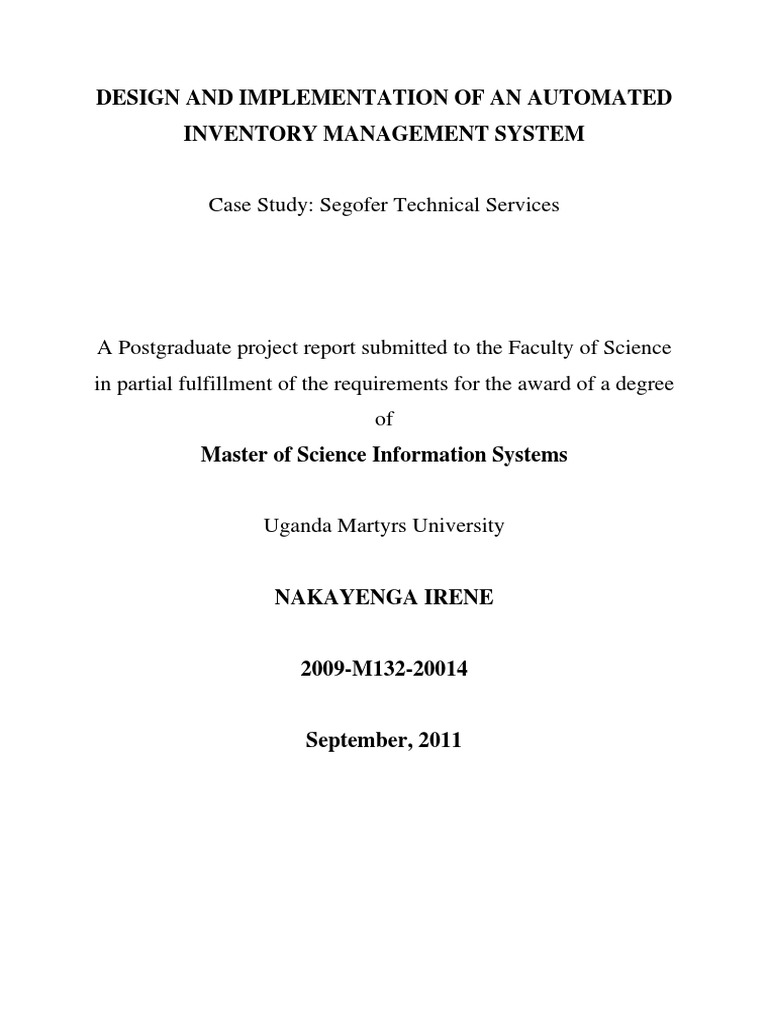 DESIGN AND IMPLEMENTATION OF AN AUTOMATED INVENTORY MANAGEMENT SYSTEM

Case Study: Segofer Technical Services

A Postgraduate project report submitted to the Faculty of Science in partial fulfillment of the requirements for the award of a degree of

Master of Science Information Systems

Uganda Martyrs University

NAKAYENGA IRENE

2009-M132-20014

September, 2011